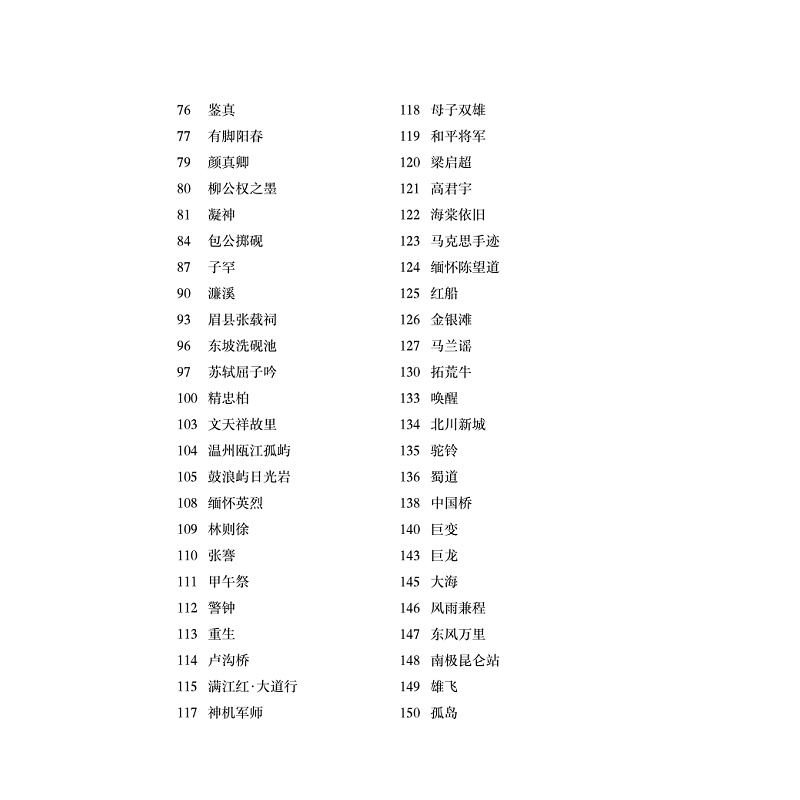 76 鉴真
77 有脚阳春
79 颜真卿
80 柳公权之墨
81 凝神
84 包公掷砚
87 子罕
90 濂溪
93 眉县张载祠
96 东坡洗砚池
97 苏轼屈子吟
100 精忠柏
103 文天祥故里
104 温州瓯江孤屿
105 鼓浪屿日光岩
108 缅怀英烈
109 林则徐
110 张謇
111 甲午祭
112 警钟
113 重生
114 卢沟桥
115 满江红·大道行
117 神机军师

118 母子双雄
119 和平将军
120 梁启超
121 高君宇
122 海棠依旧
123 马克思手迹
124 缅怀陈望道
125 红船
126 金银滩
127 马兰谣
130 拓荒牛
133 唤醒
134 北川新城
135 驼铃
136 蜀道
138 中国桥
140 巨变
143 巨龙
145 大海
146 风雨兼程
147 东风万里
148 南极昆仑站
149 雄飞
150 孤岛